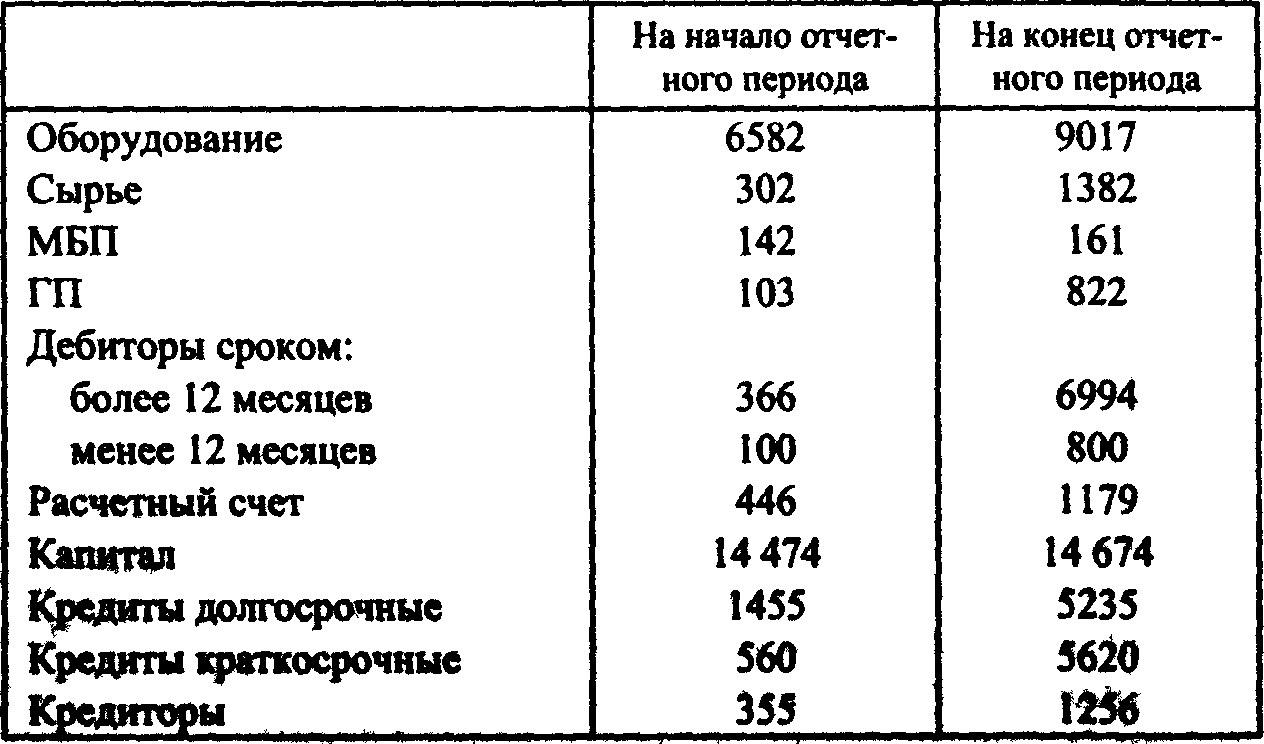 |  | На начало отчетного периода | На конец отчетного периода |
|---|---|---|
| Оборудование | 6582 | 9017 |
| Сырье | 302 | 1382 |
| МБП | 142 | 161 |
| ГП | 103 | 822 |
| Дебиторы сроком: |  |  |
| более 12 месяцев | 366 | 6994 |
| менее 12 месяцев | 100 | 800 |
| Расчетный счет | 446 | 1179 |
| Капитал | 14 474 | 14 674 |
| Кредиты долгосрочные | 1455 | 5235 |
| Кредиты краткосрочные | 560 | 5620 |
| Кредиторы | 355 | 1256 |